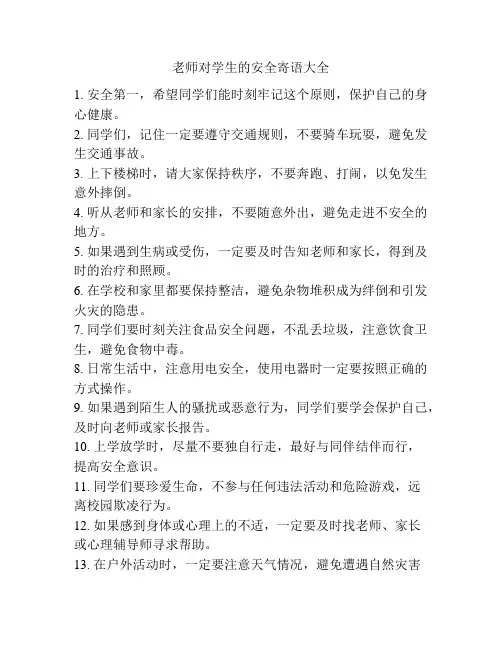 老师对学生的安全寄语大全

1. 安全第一，希望同学们能时刻牢记这个原则，保护自己的身心健康。

2. 同学们，记住一定要遵守交通规则，不要骑车玩耍，避免发生交通事故。

3. 上下楼梯时，请大家保持秩序，不要奔跑、打闹，以免发生意外摔倒。

4. 听从老师和家长的安排，不要随意外出，避免走进不安全的地方。

5. 如果遇到生病或受伤，一定要及时告知老师和家长，得到及时的治疗和照顾。

6. 在学校和家里都要保持整洁，避免杂物堆积成为绊倒和引发火灾的隐患。

7. 同学们要时刻关注食品安全问题，不乱丢垃圾，注意饮食卫生，避免食物中毒。

8. 日常生活中，注意用电安全，使用电器时一定要按照正确的方式操作。

9. 如果遇到陌生人的骚扰或恶意行为，同学们要学会保护自己，及时向老师或家长报告。

10. 上学放学时，尽量不要独自行走，最好与同伴结伴而行，提高安全意识。

11. 同学们要珍爱生命，不参与任何违法活动和危险游戏，远离校园欺凌行为。

12. 如果感到身体或心理上的不适，一定要及时找老师、家长或心理辅导师寻求帮助。

13. 在户外活动时，一定要注意天气情况，避免遭遇自然灾害